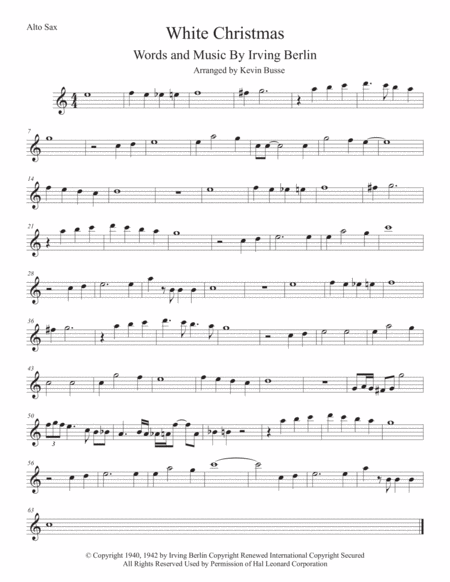 Alto Sax

White Christmas

Words and Music By Irving Berlin

Arranged by Kevin Busse

7

14

21

28

36

43

50

3

56

63

© Copyright 1940, 1942 by Irving Berlin Copyright Renewed International Copyright Secured
All Rights Reserved Used by Permission of Hal Leonard Corporation